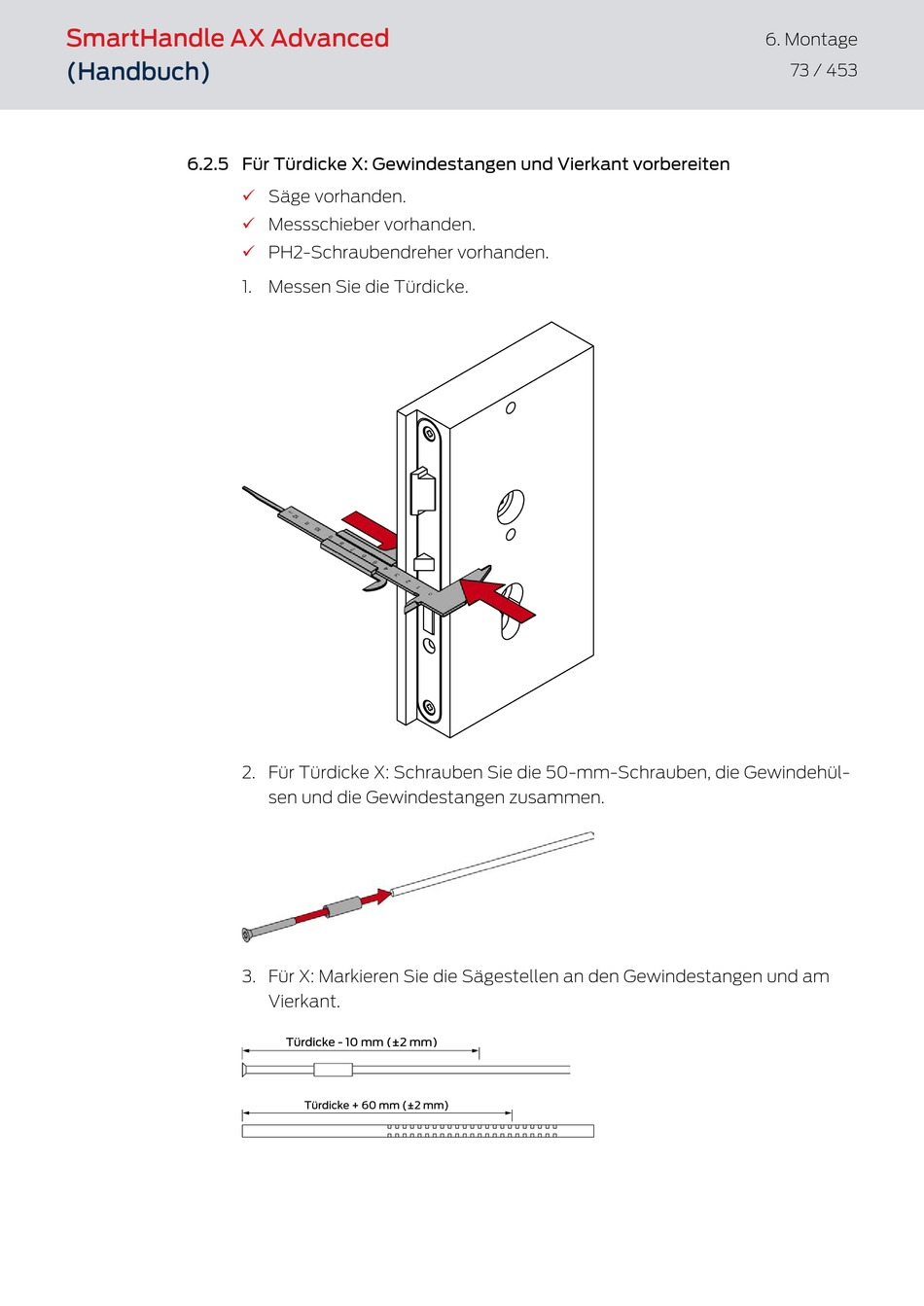 SmartHandle AX Advanced (Handbuch)

6. Montage
73 / 453

6.2.5 Für Türdicke X: Gewindestangen und Vierkant vorbereiten

✓ Säge vorhanden.
✓ Messschieber vorhanden.
✓ PH2-Schraubendreher vorhanden.

1. Messen Sie die Türdicke.

2. Für Türdicke X: Schrauben Sie die 50-mm-Schrauben, die Gewindehülsen und die Gewindestangen zusammen.

3. Für X: Markieren Sie die Sägestellen an den Gewindestangen und am Vierkant.

Türdicke - 10 mm (±2 mm)

Türdicke + 60 mm (±2 mm)